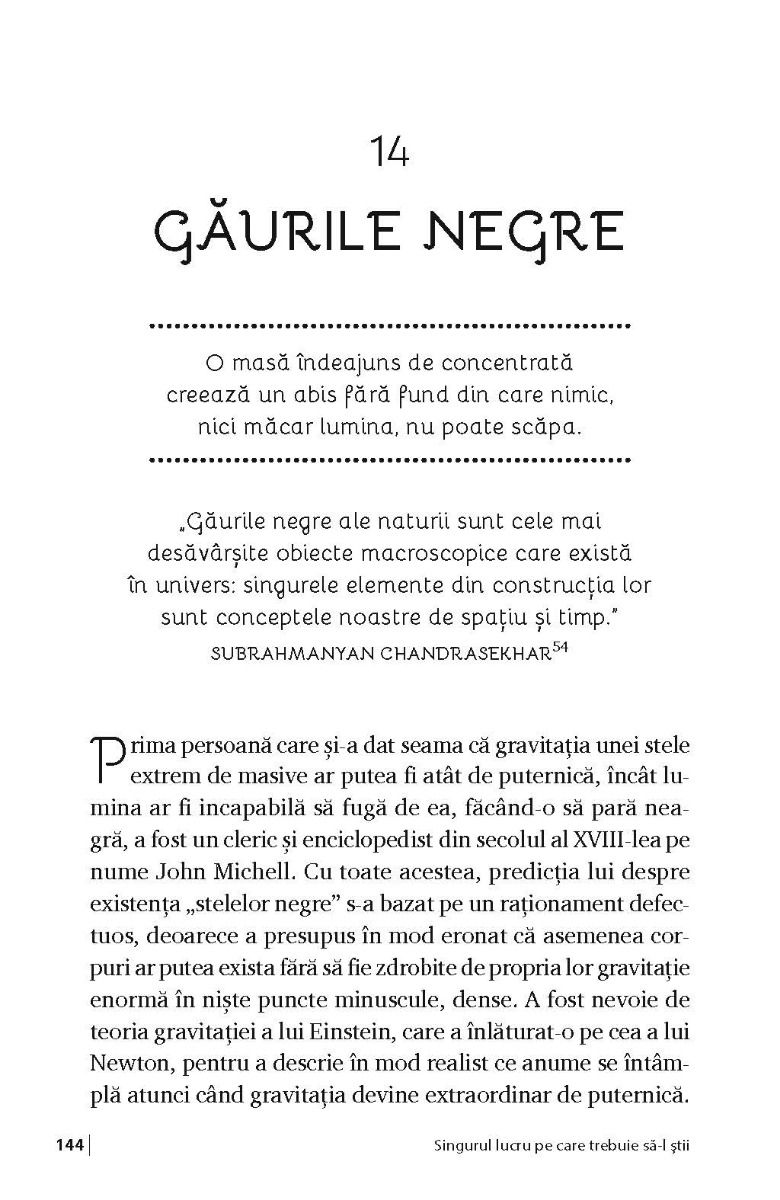 14
GĂURILE NEGRE

O masă îndeajuns de concentrată creează un abis fără fund din care nimic, nici măcar lumina, nu poate scăpa.

„Găurile negre ale naturii sunt cele mai desăvârșite obiecte macroscopice care există în univers: singurele elemente din construcția lor sunt conceptele noastre de spațiu și timp."
SUBRAHMANYAN CHANDRASEKHAR$^{54}$

Prima persoană care și-a dat seama că gravitația unei stele extrem de masive ar putea fi atât de puternică, încât lumina ar fi incapabilă să fugă de ea, făcând-o să pară neagră, a fost un cleric și enciclopedist din secolul al XVIII-lea pe nume John Michell. Cu toate acestea, predicția lui despre existența „stelelor negre" s-a bazat pe un raționament defectuos, deoarece a presupus în mod eronat că asemenea corpuri ar putea exista fără să fie zdrobite de propria lor gravitație enormă în niște puncte minuscule, dense. A fost nevoie de teoria gravitației a lui Einstein, care a înlăturat-o pe cea a lui Newton, pentru a descrie în mod realist ce anume se întâmplă atunci când gravitația devine extraordinar de puternică.

144 | Singurul lucru pe care trebuie să-l știi